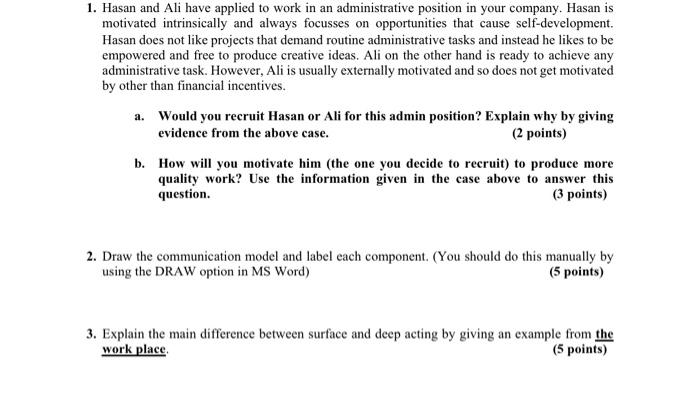 1. Hasan and Ali have applied to work in an administrative position in your company. Hasan is motivated intrinsically and always focusses on opportunities that cause self-development. Hasan does not like projects that demand routine administrative tasks and instead he likes to be empowered and free to produce creative ideas. Ali on the other hand is ready to achieve any administrative task. However, Ali is usually externally motivated and so does not get motivated by other than financial incentives.

a. Would you recruit Hasan or Ali for this admin position? Explain why by giving evidence from the above case. (2 points)

b. How will you motivate him (the one you decide to recruit) to produce more quality work? Use the information given in the case above to answer this question. (3 points)

2. Draw the communication model and label each component. (You should do this manually by using the DRAW option in MS Word) (5 points)

3. Explain the main difference between surface and deep acting by giving an example from the work place. (5 points)